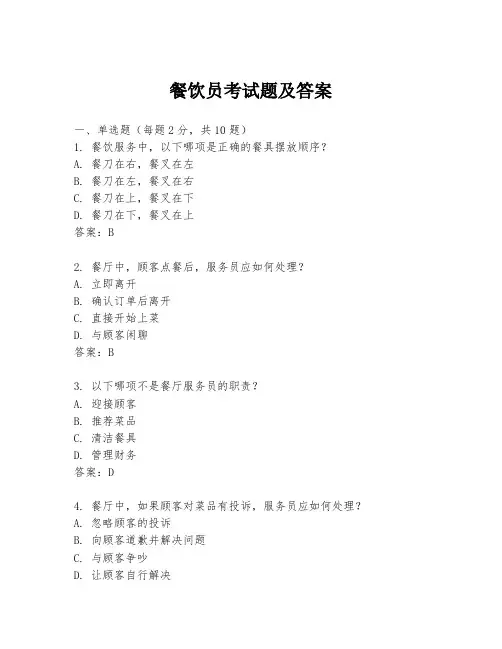 餐饮员考试题及答案

一、单选题（每题 2 分，共 10 题）

1. 餐饮服务中，以下哪项是正确的餐具摆放顺序？
A. 餐刀在右，餐叉在左
B. 餐刀在左，餐叉在右
C. 餐刀在上，餐叉在下
D. 餐刀在下，餐叉在上
答案：B

2. 餐厅中，顾客点餐后，服务员应如何处理？
A. 立即离开
B. 确认订单后离开
C. 直接开始上菜
D. 与顾客闲聊
答案：B

3. 以下哪项不是餐厅服务员的职责？
A. 迎接顾客
B. 推荐菜品
C. 清洁餐具
D. 管理财务
答案：D

4. 餐厅中，如果顾客对菜品有投诉，服务员应如何处理？
A. 忽略顾客的投诉
B. 向顾客道歉并解决问题
C. 与顾客争吵
D. 让顾客自行解决